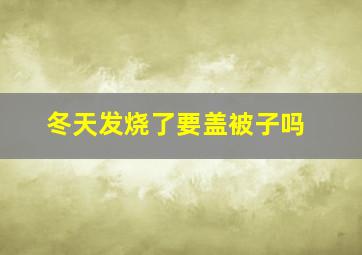 冬天发烧了要盖被子吗